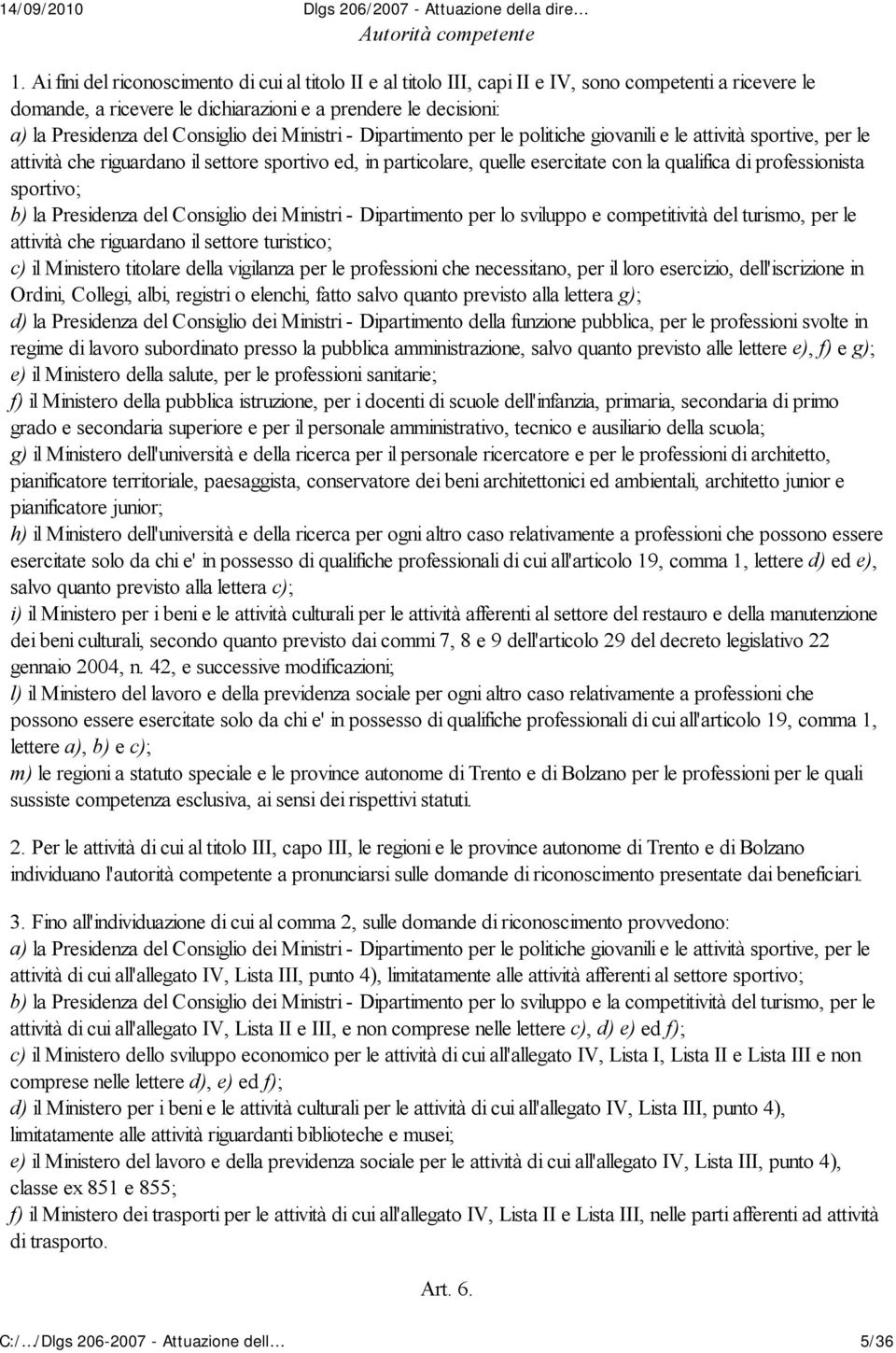 14/09/2010 Dlgs 206/2007 - Attuazione della dire…

Autorità competente

1. Ai fini del riconoscimento di cui al titolo II e al titolo III, capi II e IV, sono competenti a ricevere le domande, a ricevere le dichiarazioni e a prendere le decisioni:
a) la Presidenza del Consiglio dei Ministri - Dipartimento per le politiche giovanili e le attività sportive, per le attività che riguardano il settore sportivo ed, in particolare, quelle esercitate con la qualifica di professionista sportivo;
b) la Presidenza del Consiglio dei Ministri - Dipartimento per lo sviluppo e competitività del turismo, per le attività che riguardano il settore turistico;
c) il Ministero titolare della vigilanza per le professioni che necessitano, per il loro esercizio, dell'iscrizione in Ordini, Collegi, albi, registri o elenchi, fatto salvo quanto previsto alla lettera g);
d) la Presidenza del Consiglio dei Ministri - Dipartimento della funzione pubblica, per le professioni svolte in regime di lavoro subordinato presso la pubblica amministrazione, salvo quanto previsto alle lettere e), f) e g);
e) il Ministero della salute, per le professioni sanitarie;
f) il Ministero della pubblica istruzione, per i docenti di scuole dell'infanzia, primaria, secondaria di primo grado e secondaria superiore e per il personale amministrativo, tecnico e ausiliario della scuola;
g) il Ministero dell'università e della ricerca per il personale ricercatore e per le professioni di architetto, pianificatore territoriale, paesaggista, conservatore dei beni architettonici ed ambientali, architetto junior e pianificatore junior;
h) il Ministero dell'università e della ricerca per ogni altro caso relativamente a professioni che possono essere esercitate solo da chi e' in possesso di qualifiche professionali di cui all'articolo 19, comma 1, lettere d) ed e), salvo quanto previsto alla lettera c);
i) il Ministero per i beni e le attività culturali per le attività afferenti al settore del restauro e della manutenzione dei beni culturali, secondo quanto previsto dai commi 7, 8 e 9 dell'articolo 29 del decreto legislativo 22 gennaio 2004, n. 42, e successive modificazioni;
l) il Ministero del lavoro e della previdenza sociale per ogni altro caso relativamente a professioni che possono essere esercitate solo da chi e' in possesso di qualifiche professionali di cui all'articolo 19, comma 1, lettere a), b) e c);
m) le regioni a statuto speciale e le province autonome di Trento e di Bolzano per le professioni per le quali sussiste competenza esclusiva, ai sensi dei rispettivi statuti.

2. Per le attività di cui al titolo III, capo III, le regioni e le province autonome di Trento e di Bolzano individuano l'autorità competente a pronunciarsi sulle domande di riconoscimento presentate dai beneficiari.

3. Fino all'individuazione di cui al comma 2, sulle domande di riconoscimento provvedono:
a) la Presidenza del Consiglio dei Ministri - Dipartimento per le politiche giovanili e le attività sportive, per le attività di cui all'allegato IV, Lista III, punto 4), limitatamente alle attività afferenti al settore sportivo;
b) la Presidenza del Consiglio dei Ministri - Dipartimento per lo sviluppo e la competitività del turismo, per le attività di cui all'allegato IV, Lista II e III, e non comprese nelle lettere c), d) e) ed f);
c) il Ministero dello sviluppo economico per le attività di cui all'allegato IV, Lista I, Lista II e Lista III e non comprese nelle lettere d), e) ed f);
d) il Ministero per i beni e le attività culturali per le attività di cui all'allegato IV, Lista III, punto 4), limitatamente alle attività riguardanti biblioteche e musei;
e) il Ministero del lavoro e della previdenza sociale per le attività di cui all'allegato IV, Lista III, punto 4), classe ex 851 e 855;
f) il Ministero dei trasporti per le attività di cui all'allegato IV, Lista II e Lista III, nelle parti afferenti ad attività di trasporto.

Art. 6.

C:/…/Dlgs 206-2007 - Attuazione dell… 5/36